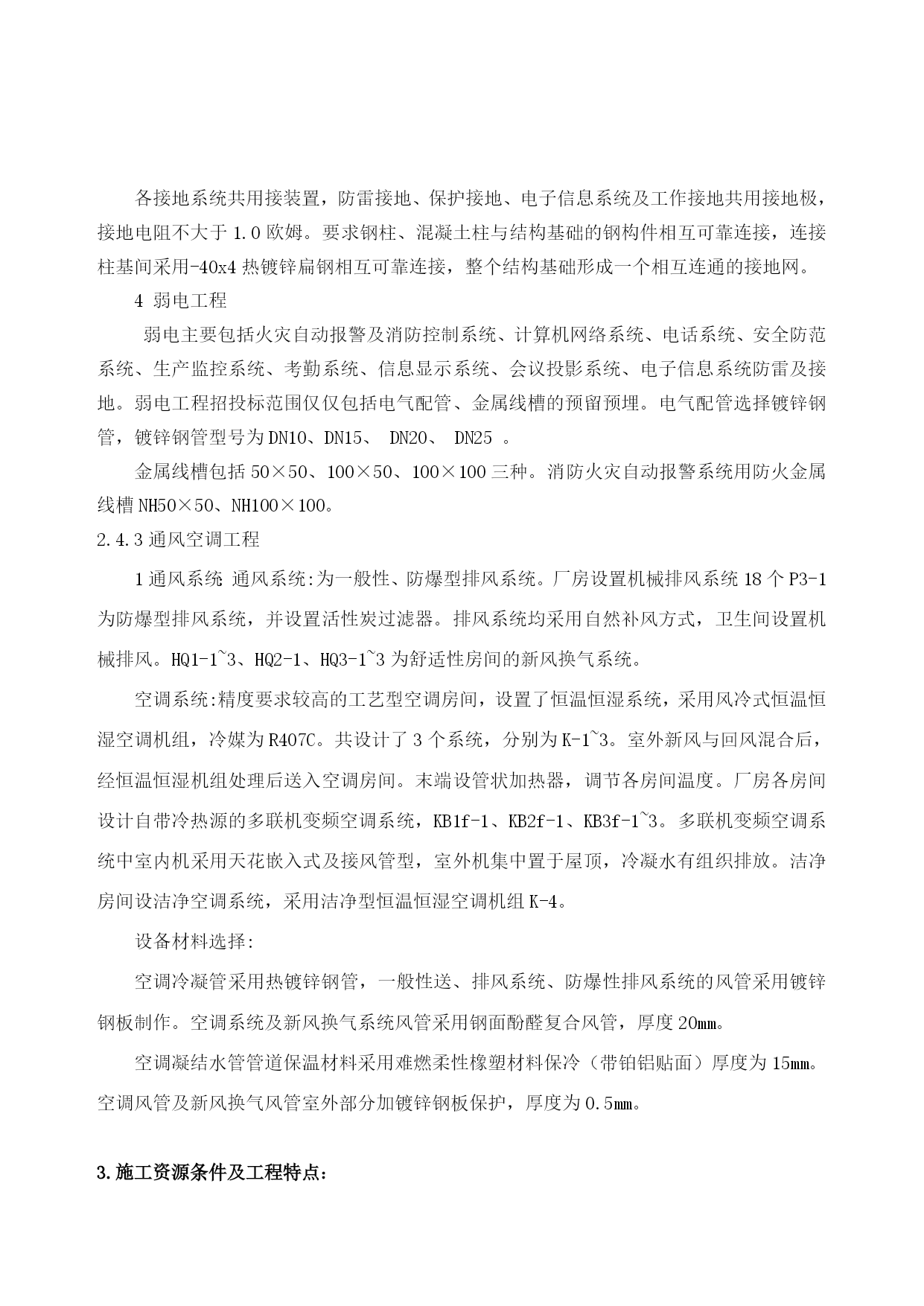 各接地系统共用接装置，防雷接地、保护接地、电子信息系统及工作接地共用接地极，接地电阻不大于 1.0 欧姆。要求钢柱、混凝土柱与结构基础的钢构件相互可靠连接，连接柱基间采用-40x4 热镀锌扁钢相互可靠连接，整个结构基础形成一个相互连通的接地网。

4 弱电工程

弱电主要包括火灾自动报警及消防控制系统、计算机网络系统、电话系统、安全防范系统、生产监控系统、考勤系统、信息显示系统、会议投影系统、电子信息系统防雷及接地。弱电工程招投标范围仅仅包括电气配管、金属线槽的预留预埋。电气配管选择镀锌钢管，镀锌钢管型号为 DN10、DN15、 DN20、 DN25 。

金属线槽包括 50×50、100×50、100×100 三种。消防火灾自动报警系统用防火金属线槽 NH50×50、NH100×100。

2.4.3 通风空调工程

1 通风系统 通风系统:为一般性、防爆型排风系统。厂房设置机械排风系统 18 个 P3-1 为防爆型排风系统，并设置活性炭过滤器。排风系统均采用自然补风方式，卫生间设置机械排风。HQ1-1~3、HQ2-1、HQ3-1~3 为舒适性房间的新风换气系统。

空调系统:精度要求较高的工艺型空调房间，设置了恒温恒湿系统，采用风冷式恒温恒湿空调机组，冷媒为 R407C。共设计了 3 个系统，分别为 K-1~3。室外新风与回风混合后，经恒温恒湿机组处理后送入空调房间。末端设管状加热器，调节各房间温度。厂房各房间设计自带冷热源的多联机变频空调系统，KB1f-1、KB2f-1、KB3f-1~3。多联机变频空调系统中室内机采用天花嵌入式及接风管型，室外机集中置于屋顶，冷凝水有组织排放。洁净房间设洁净空调系统，采用洁净型恒温恒湿空调机组 K-4。

设备材料选择:

空调冷凝管采用热镀锌钢管，一般性送、排风系统、防爆性排风系统的风管采用镀锌钢板制作。空调系统及新风换气系统风管采用钢面酚醛复合风管，厚度 20㎜。

空调凝结水管管道保温材料采用难燃柔性橡塑材料保冷（带铂铝贴面）厚度为 15㎜。空调风管及新风换气风管室外部分加镀锌钢板保护，厚度为 0.5㎜。

3.施工资源条件及工程特点: